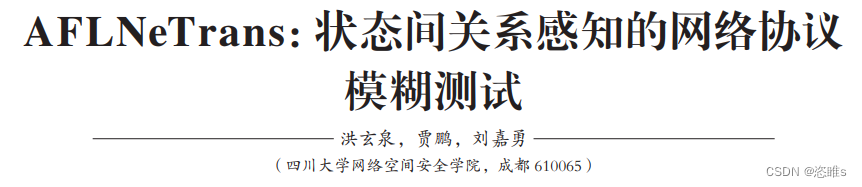 AFLNeTrans: 状态间关系感知的网络协议模糊测试

洪玄泉，贾鹏，刘嘉勇

（四川大学网络空间安全学院，成都 610065）

CSDN @恣睢s